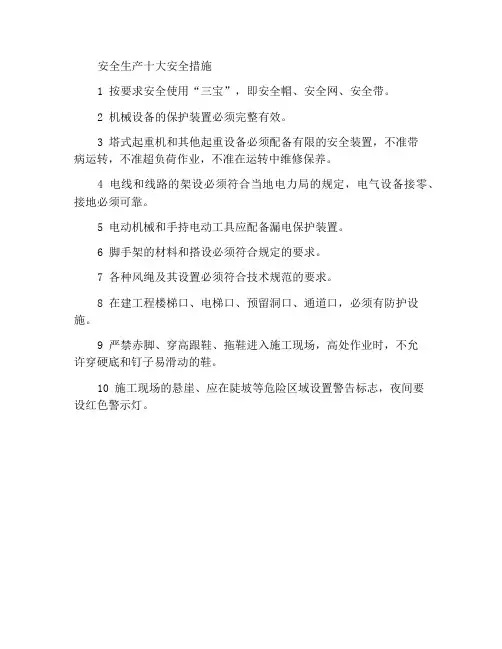 安全生产十大安全措施

1 按要求安全使用“三宝”，即安全帽、安全网、安全带。

2 机械设备的保护装置必须完整有效。

3 塔式起重机和其他起重设备必须配备有限的安全装置，不准带病运转，不准超负荷作业，不准在运转中维修保养。

4 电线和线路的架设必须符合当地电力局的规定，电气设备接零、接地必须可靠。

5 电动机械和手持电动工具应配备漏电保护装置。

6 脚手架的材料和搭设必须符合规定的要求。

7 各种风绳及其设置必须符合技术规范的要求。

8 在建工程楼梯口、电梯口、预留洞口、通道口，必须有防护设施。

9 严禁赤脚、穿高跟鞋、拖鞋进入施工现场，高处作业时，不允许穿硬底和钉子易滑动的鞋。

10 施工现场的悬崖、应在陡坡等危险区域设置警告标志，夜间要设红色警示灯。